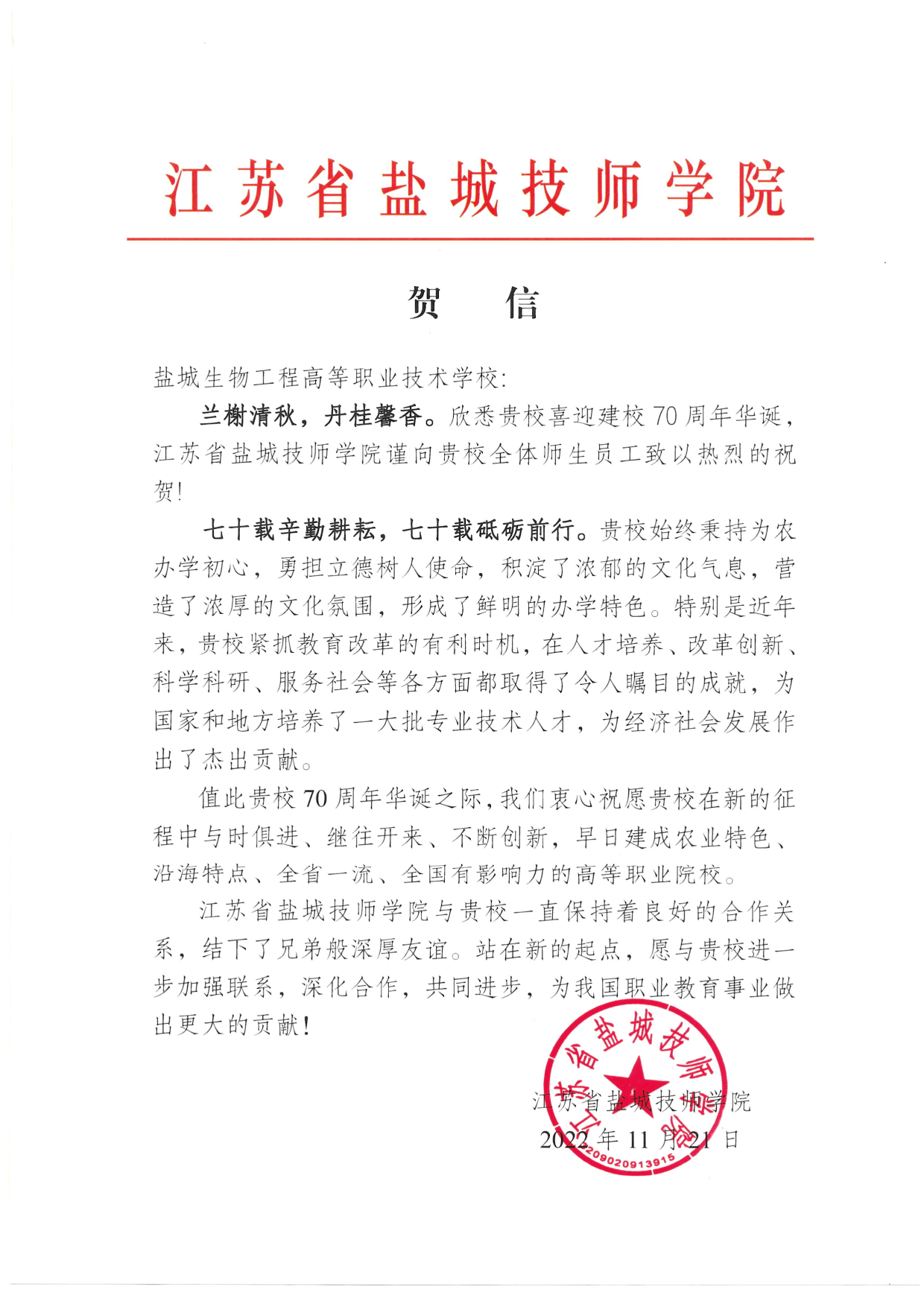 江苏省盐城技师学院

贺　信

盐城生物工程高等职业技术学校:

兰榭清秋，丹桂馨香。欣悉贵校喜迎建校70周年华诞，江苏省盐城技师学院谨向贵校全体师生员工致以热烈的祝贺!

七十载辛勤耕耘，七十载砥砺前行。贵校始终秉持为农办学初心，勇担立德树人使命，积淀了浓郁的文化气息，营造了浓厚的文化氛围，形成了鲜明的办学特色。特别是近年来，贵校紧抓教育改革的有利时机，在人才培养、改革创新、科学科研、服务社会等各方面都取得了令人瞩目的成就，为国家和地方培养了一大批专业技术人才，为经济社会发展作出了杰出贡献。

值此贵校70周年华诞之际，我们衷心祝愿贵校在新的征程中与时俱进、继往开来、不断创新，早日建成农业特色、沿海特点、全省一流、全国有影响力的高等职业院校。

江苏省盐城技师学院与贵校一直保持着良好的合作关系，结下了兄弟般深厚友谊。站在新的起点，愿与贵校进一步加强联系，深化合作，共同进步，为我国职业教育事业做出更大的贡献!

江苏省盐城技师学院
2022年11月21日

江苏省盐城技师学院
3209020913915